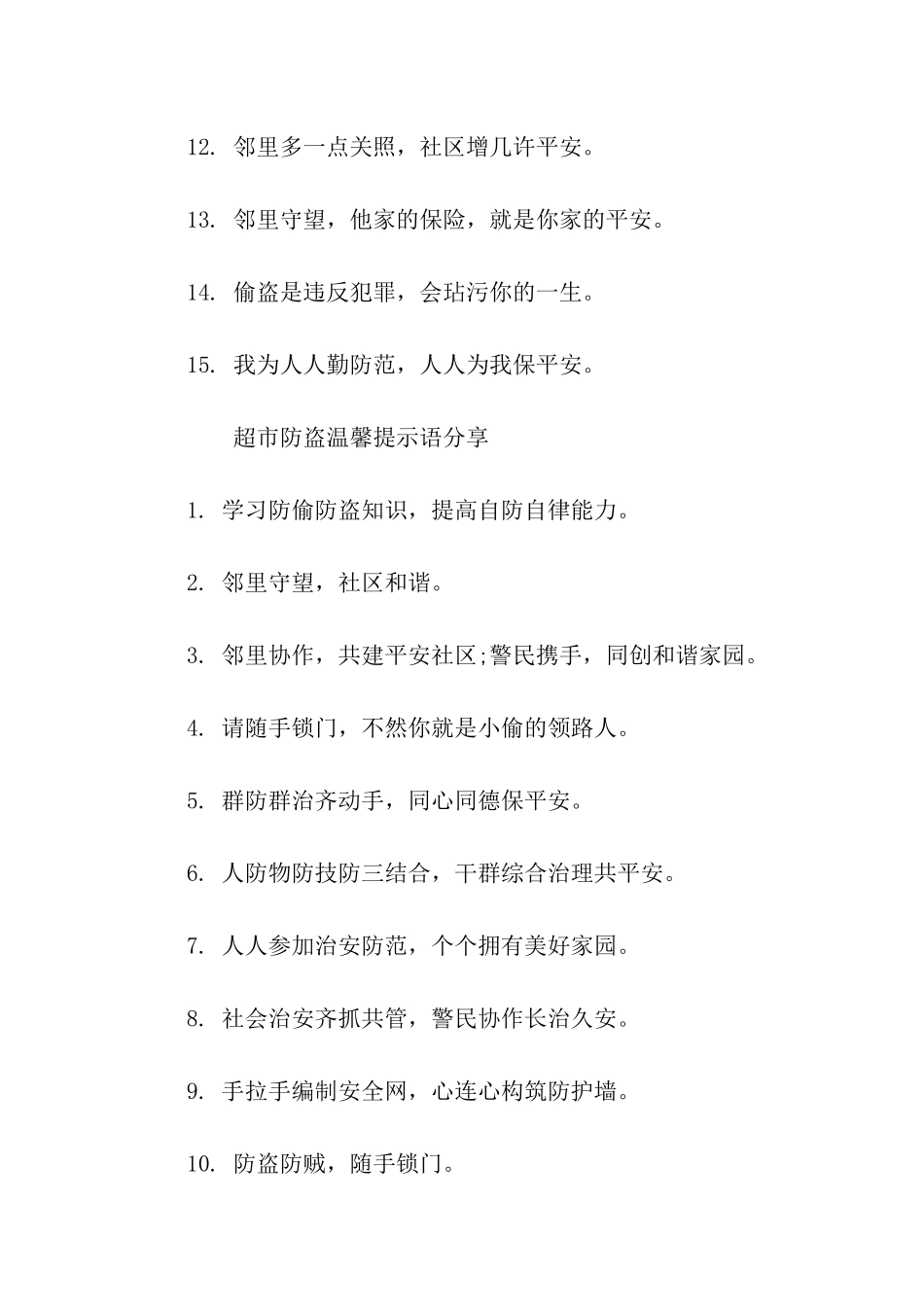 12. 邻里多一点关照，社区增几许平安。

13. 邻里守望，他家的保险，就是你家的平安。

14. 偷盗是违反犯罪，会玷污你的一生。

15. 我为人人勤防范，人人为我保平安。

超市防盗温馨提示语分享

1. 学习防偷防盗知识，提高自防自律能力。

2. 邻里守望，社区和谐。

3. 邻里协作，共建平安社区;警民携手，同创和谐家园。

4. 请随手锁门，不然你就是小偷的领路人。

5. 群防群治齐动手，同心同德保平安。

6. 人防物防技防三结合，干群综合治理共平安。

7. 人人参加治安防范，个个拥有美好家园。

8. 社会治安齐抓共管，警民协作长治久安。

9. 手拉手编制安全网，心连心构筑防护墙。

10. 防盗防贼，随手锁门。